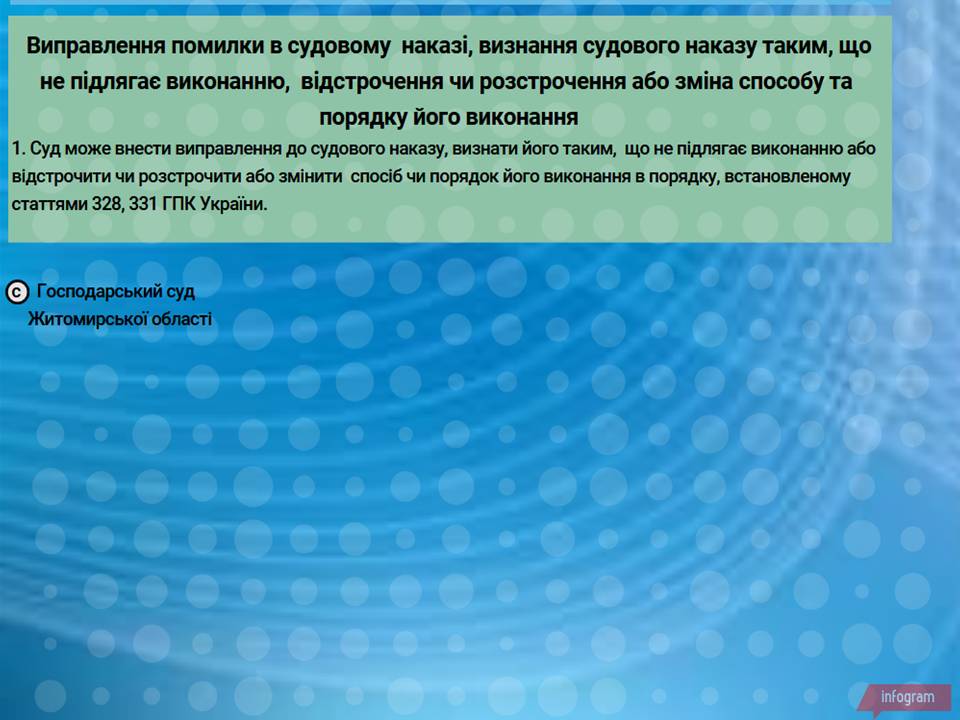 Виправлення помилки в судовому наказі, визнання судового наказу таким, що не підлягає виконанню, відстрочення чи розстрочення або зміна способу та порядку його виконання

1. Суд може внести виправлення до судового наказу, визнати його таким, що не підлягає виконанню або відстрочити чи розстрочити або змінити спосіб чи порядок його виконання в порядку, встановленому статтями 328, 331 ГПК України.

c Господарський суд
Житомирської області

infogram